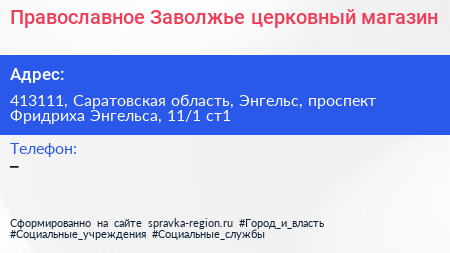 Православное Заволжье церковный магазин

Адрес:

413111, Саратовская область, Энгельс, проспект Фридриха Энгельса, 11/1 ст1

Телефон:

–

Сформированно на сайте spravka-region.ru #Город_и_власть #Социальные_учреждения #Социальные_службы